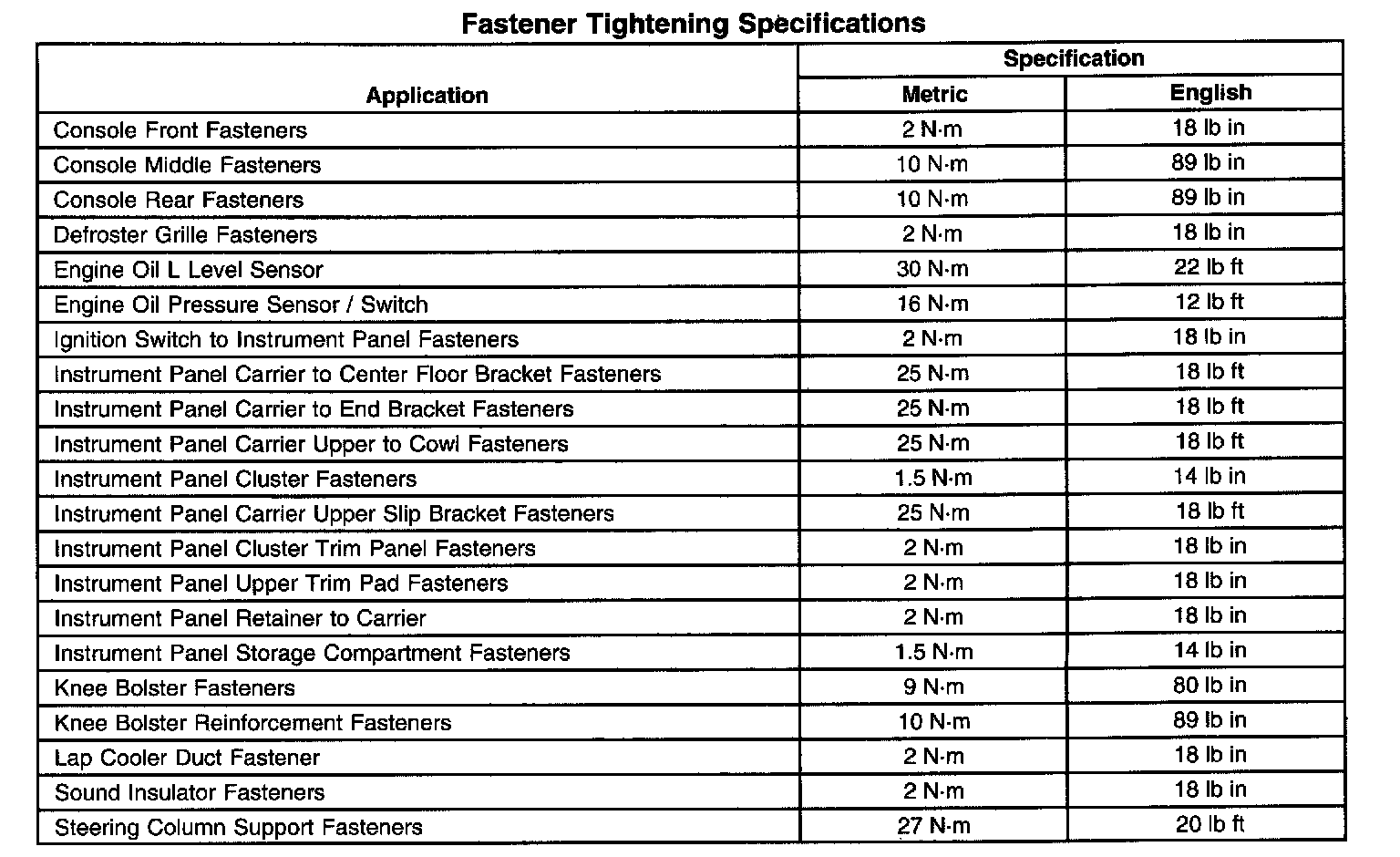 Fastener Tightening Specifications

| Application | Specification | |
|---|---|---|
| | Metric | English |
| Console Front Fasteners | 2 N·m | 18 lb in |
| Console Middle Fasteners | 10 N·m | 89 lb in |
| Console Rear Fasteners | 10 N·m | 89 lb in |
| Defroster Grille Fasteners | 2 N·m | 18 lb in |
| Engine Oil L Level Sensor | 30 N·m | 22 lb ft |
| Engine Oil Pressure Sensor / Switch | 16 N·m | 12 lb ft |
| Ignition Switch to Instrument Panel Fasteners | 2 N·m | 18 lb in |
| Instrument Panel Carrier to Center Floor Bracket Fasteners | 25 N·m | 18 lb ft |
| Instrument Panel Carrier to End Bracket Fasteners | 25 N·m | 18 lb ft |
| Instrument Panel Carrier Upper to Cowl Fasteners | 25 N·m | 18 lb ft |
| Instrument Panel Cluster Fasteners | 1.5 N·m | 14 lb in |
| Instrument Panel Carrier Upper Slip Bracket Fasteners | 25 N·m | 18 lb ft |
| Instrument Panel Cluster Trim Panel Fasteners | 2 N·m | 18 lb in |
| Instrument Panel Upper Trim Pad Fasteners | 2 N·m | 18 lb in |
| Instrument Panel Retainer to Carrier | 2 N·m | 18 lb in |
| Instrument Panel Storage Compartment Fasteners | 1.5 N·m | 14 lb in |
| Knee Bolster Fasteners | 9 N·m | 80 lb in |
| Knee Bolster Reinforcement Fasteners | 10 N·m | 89 lb in |
| Lap Cooler Duct Fastener | 2 N·m | 18 lb in |
| Sound Insulator Fasteners | 2 N·m | 18 lb in |
| Steering Column Support Fasteners | 27 N·m | 20 lb ft |